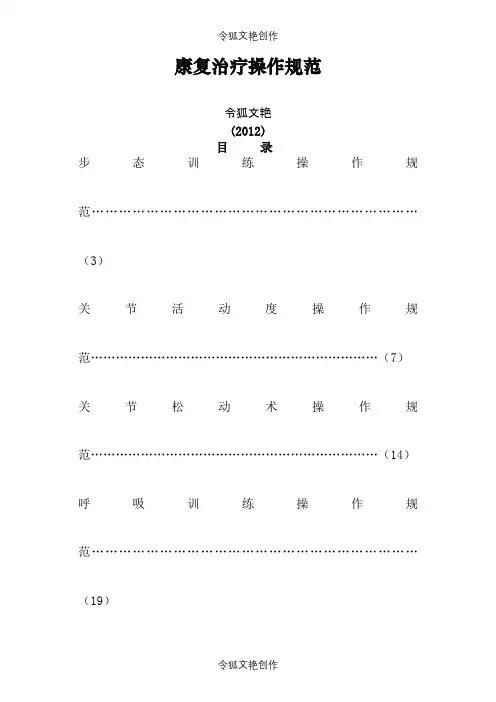 令狐文艳创作

康复治疗操作规范

令狐文艳

(2012)

目　录

步态训练操作规范…………………………………………………………（3）

关节活动度操作规范……………………………………………………（7）

关节松动术操作规范……………………………………………………（14）

呼吸训练操作规范…………………………………………………………（19）

令狐文艳创作